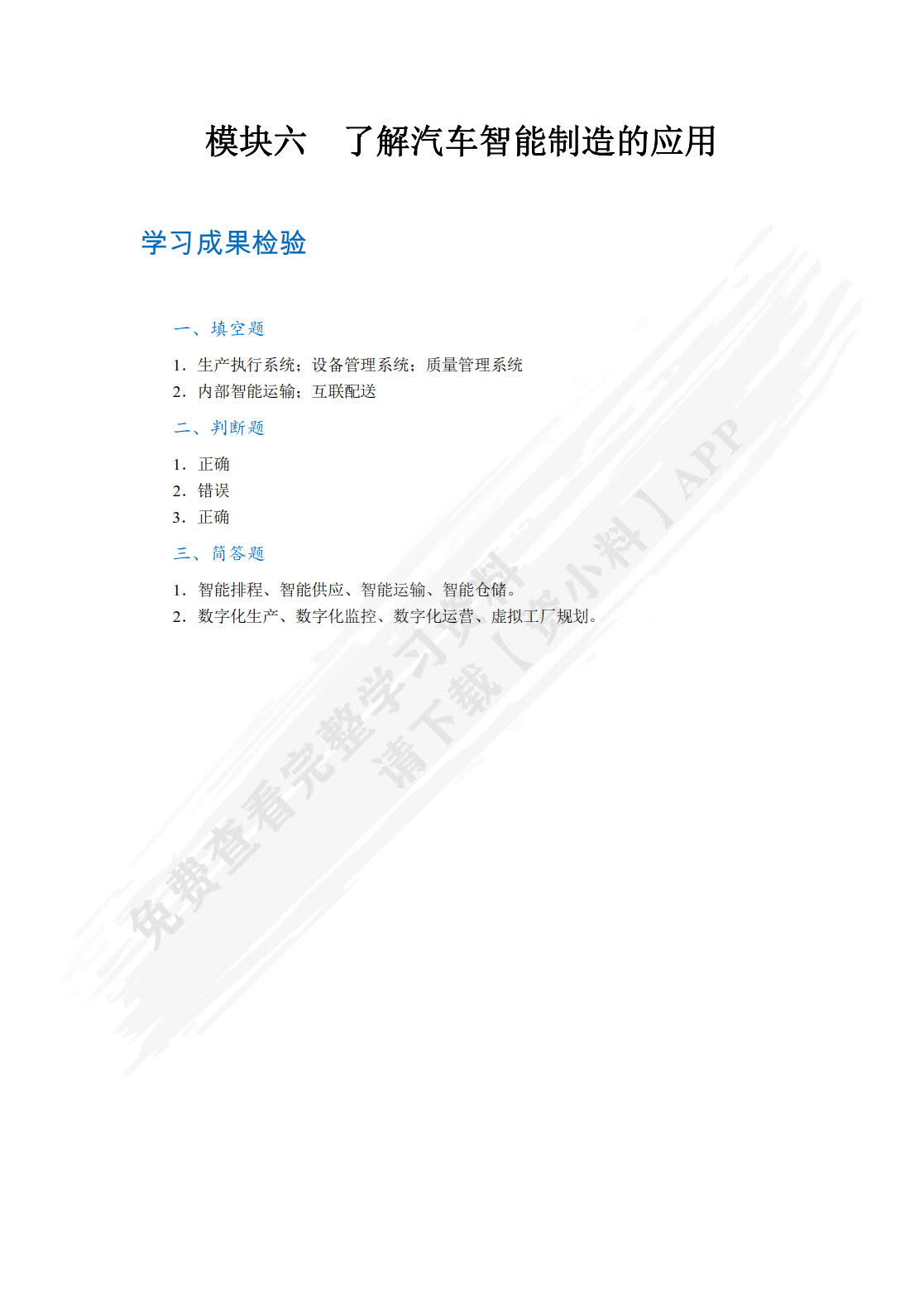 模块六　了解汽车智能制造的应用

学习成果检验

一、填空题

1. 生产执行系统；设备管理系统；质量管理系统
2. 内部智能运输；互联配送

二、判断题

1. 正确
2. 错误
3. 正确

三、简答题

1. 智能排程、智能供应、智能运输、智能仓储。
2. 数字化生产、数字化监控、数字化运营、虚拟工厂规划。

免费查看完整学习资料
请下载【资小料】APP